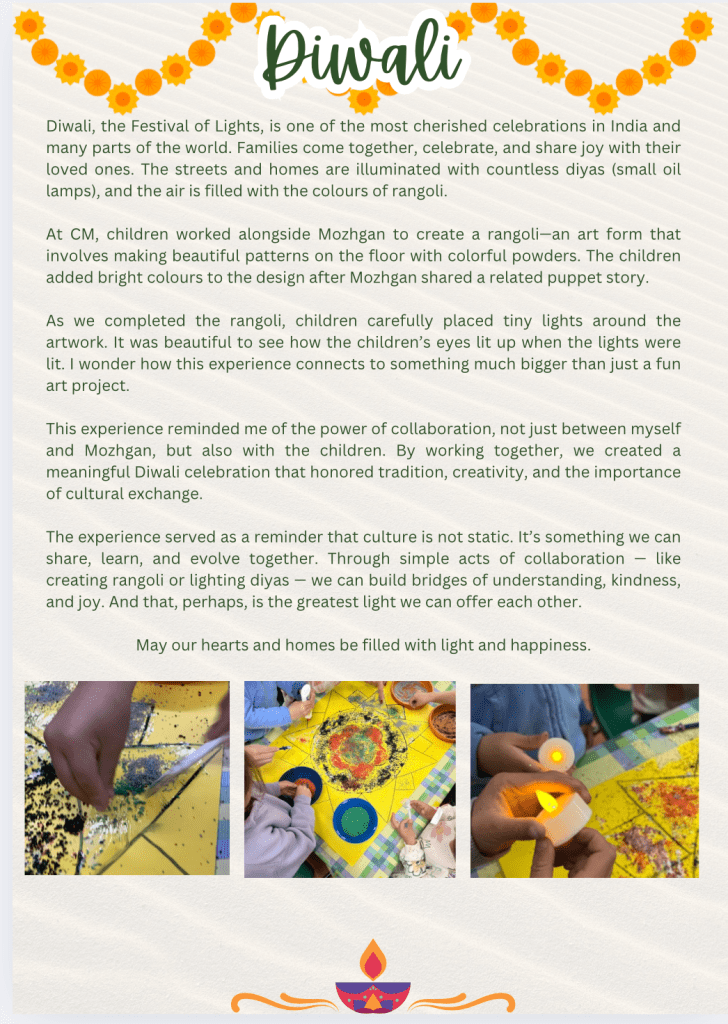 Diwali

Diwali, the Festival of Lights, is one of the most cherished celebrations in India and many parts of the world. Families come together, celebrate, and share joy with their loved ones. The streets and homes are illuminated with countless diyas (small oil lamps), and the air is filled with the colours of rangoli.

At CM, children worked alongside Mozhgan to create a rangoli—an art form that involves making beautiful patterns on the floor with colorful powders. The children added bright colours to the design after Mozhgan shared a related puppet story.

As we completed the rangoli, children carefully placed tiny lights around the artwork. It was beautiful to see how the children's eyes lit up when the lights were lit. I wonder how this experience connects to something much bigger than just a fun art project.

This experience reminded me of the power of collaboration, not just between myself and Mozhgan, but also with the children. By working together, we created a meaningful Diwali celebration that honored tradition, creativity, and the importance of cultural exchange.

The experience served as a reminder that culture is not static. It's something we can share, learn, and evolve together. Through simple acts of collaboration — like creating rangoli or lighting diyas — we can build bridges of understanding, kindness, and joy. And that, perhaps, is the greatest light we can offer each other.

May our hearts and homes be filled with light and happiness.